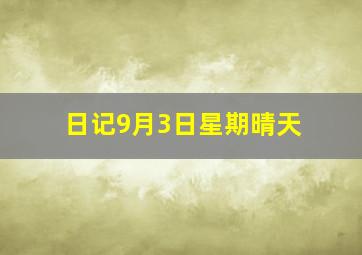 日记9月3日星期晴天